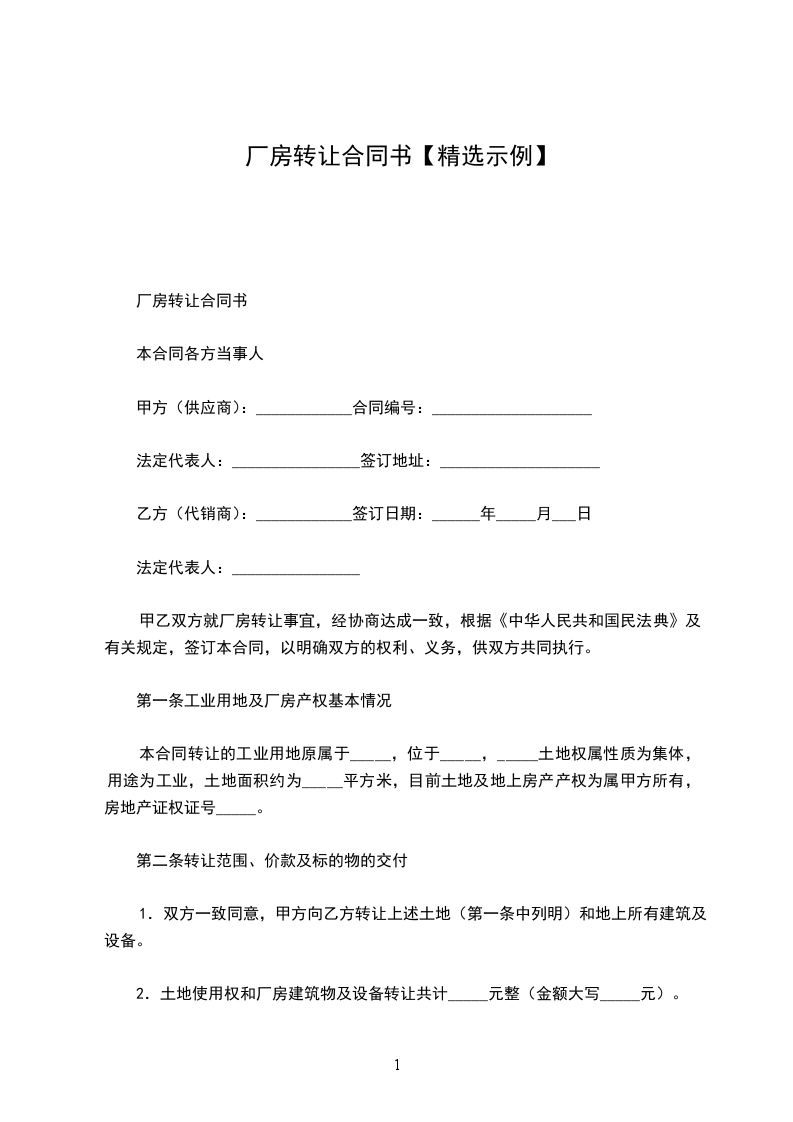 厂房转让合同书【精选示例】

厂房转让合同书

本合同各方当事人

甲方（供应商）：____________合同编号：____________________

法定代表人：________________签订地址：____________________

乙方（代销商）：____________签订日期：______年_____月___日

法定代表人：________________

甲乙双方就厂房转让事宜，经协商达成一致，根据《中华人民共和国民法典》及有关规定，签订本合同，以明确双方的权利、义务，供双方共同执行。

第一条工业用地及厂房产权基本情况

本合同转让的工业用地原属于_____，位于_____，_____土地权属性质为集体，用途为工业，土地面积约为_____平方米，目前土地及地上房产产权为属甲方所有，房地产证权证号_____。

第二条转让范围、价款及标的物的交付

1．双方一致同意，甲方向乙方转让上述土地（第一条中列明）和地上所有建筑及设备。

2．土地使用权和厂房建筑物及设备转让共计_____元整（金额大写_____元）。

1